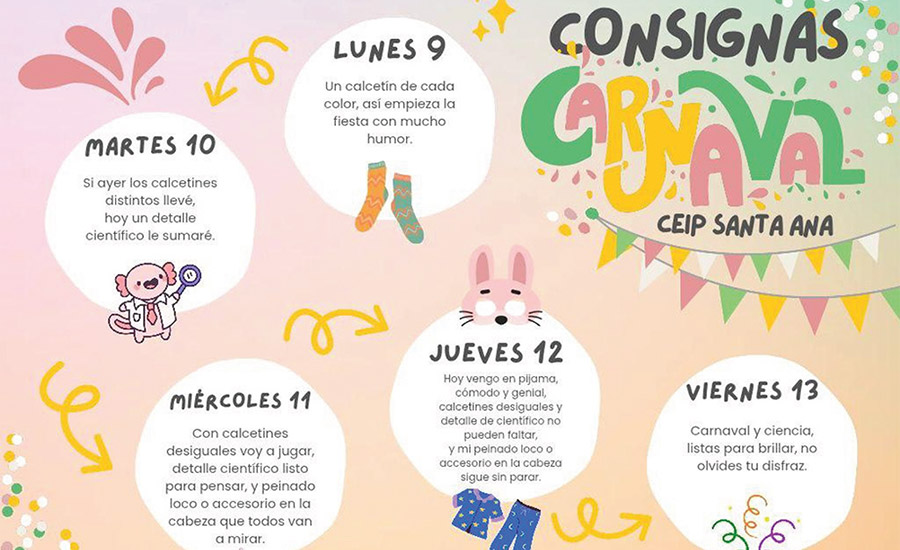 CONSIGNAS

CARNAVAL

CEIP SANTA ANA

LUNES 9

Un calcetín de cada color, así empieza la fiesta con mucho humor.

MARTES 10

Si ayer los calcetines distintos llevé, hoy un detalle científico le sumaré.

MIÉRCOLES 11

Con calcetines desiguales voy a jugar, detalle científico listo para pensar, y peinado loco o accesorio en la cabeza que todos van a mirar.

JUEVES 12

Hoy vengo en pijama, cómodo y genial, calcetines desiguales y detalle de científico no pueden faltar, y mi peinado loco o accesorio en la cabeza sigue sin parar.

VIERNES 13

Carnaval y ciencia, listas para brillar, no olvides tu disfraz.